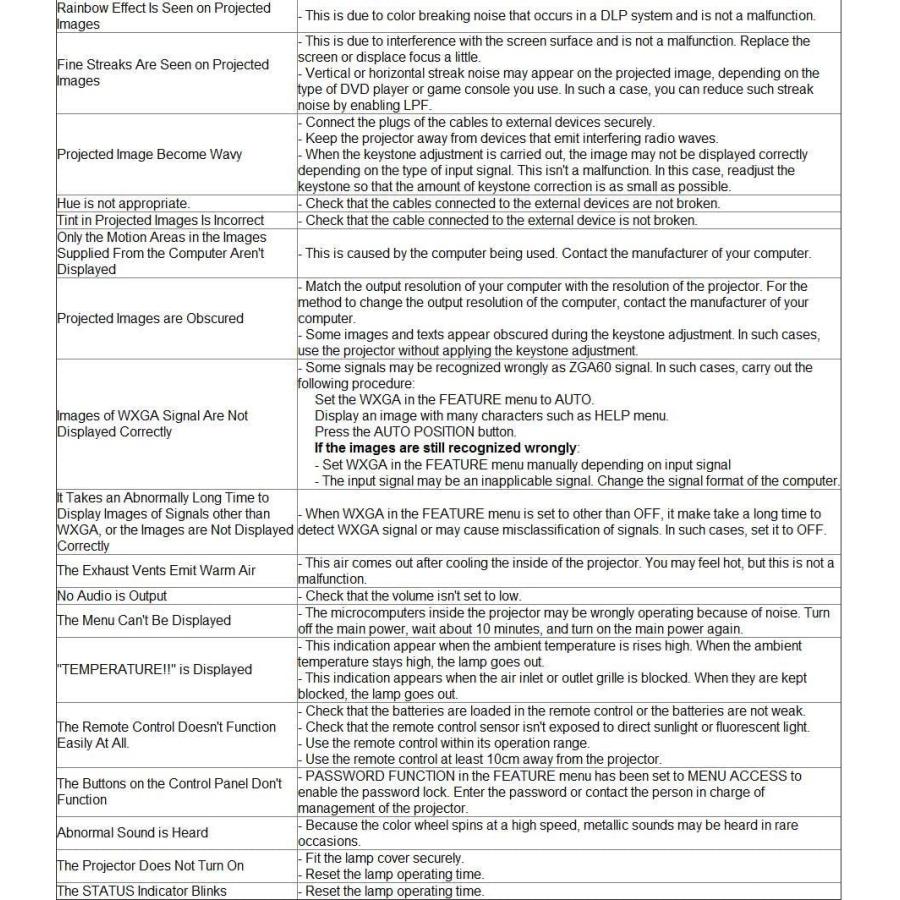 | Rainbow Effect Is Seen on Projected Images | - This is due to color breaking noise that occurs in a DLP system and is not a malfunction. |
|---|---|
| Fine Streaks Are Seen on Projected Images | - This is due to interference with the screen surface and is not a malfunction. Replace the screen or displace focus a little. - Vertical or horizontal streak noise may appear on the projected image, depending on the type of DVD player or game console you use. In such a case, you can reduce such streak noise by enabling LPF. |
| Projected Image Become Wavy | - Connect the plugs of the cables to external devices securely. - Keep the projector away from devices that emit interfering radio waves. - When the keystone adjustment is carried out, the image may not be displayed correctly depending on the type of input signal. This isn't a malfunction. In this case, readjust the keystone so that the amount of keystone correction is as small as possible. |
| Hue is not appropriate. | - Check that the cables connected to the external devices are not broken. |
| Tint in Projected Images Is Incorrect | - Check that the cable connected to the external device is not broken. |
| Only the Motion Areas in the Images Supplied From the Computer Aren't Displayed | - This is caused by the computer being used. Contact the manufacturer of your computer. |
| Projected Images are Obscured | - Match the output resolution of your computer with the resolution of the projector. For the method to change the output resolution of the computer, contact the manufacturer of your computer. - Some images and texts appear obscured during the keystone adjustment. In such cases, use the projector without applying the keystone adjustment. |
| Images of WXGA Signal Are Not Displayed Correctly | - Some signals may be recognized wrongly as ZGA60 signal. In such cases, carry out the following procedure: Set the WXGA in the FEATURE menu to AUTO. Display an image with many characters such as HELP menu. Press the AUTO POSITION button. If the images are still recognized wrongly: - Set WXGA in the FEATURE menu manually depending on input signal - The input signal may be an inapplicable signal. Change the signal format of the computer. |
| It Takes an Abnormally Long Time to Display Images of Signals other than WXGA, or the Images are Not Displayed Correctly | - When WXGA in the FEATURE menu is set to other than OFF, it make take a long time to detect WXGA signal or may cause misclassification of signals. In such cases, set it to OFF. |
| The Exhaust Vents Emit Warm Air | - This air comes out after cooling the inside of the projector. You may feel hot, but this is not a malfunction. |
| No Audio is Output | - Check that the volume isn't set to low. |
| The Menu Can't Be Displayed | - The microcomputers inside the projector may be wrongly operating because of noise. Turn off the main power, wait about 10 minutes, and turn on the main power again. |
| "TEMPERATURE!!" is Displayed | - This indication appear when the ambient temperature is rises high. When the ambient temperature stays high, the lamp goes out. - This indication appears when the air inlet or outlet grille is blocked. When they are kept blocked, the lamp goes out. |
| The Remote Control Doesn't Function Easily At All. | - Check that the batteries are loaded in the remote control or the batteries are not weak. - Check that the remote control sensor isn't exposed to direct sunlight or fluorescent light. - Use the remote control within its operation range. - Use the remote control at least 10cm away from the projector. |
| The Buttons on the Control Panel Don't Function | - PASSWORD FUNCTION in the FEATURE menu has been set to MENU ACCESS to enable the password lock. Enter the password or contact the person in charge of management of the projector. |
| Abnormal Sound is Heard | - Because the color wheel spins at a high speed, metallic sounds may be heard in rare occasions. |
| The Projector Does Not Turn On | - Fit the lamp cover securely. - Reset the lamp operating time. |
| The STATUS Indicator Blinks | - Reset the lamp operating time. |